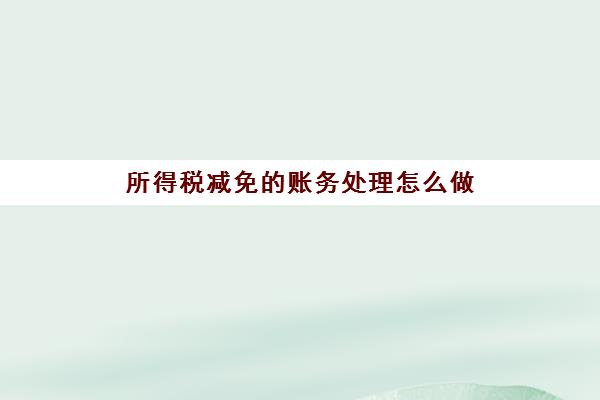 所得税减免的账务处理怎么做